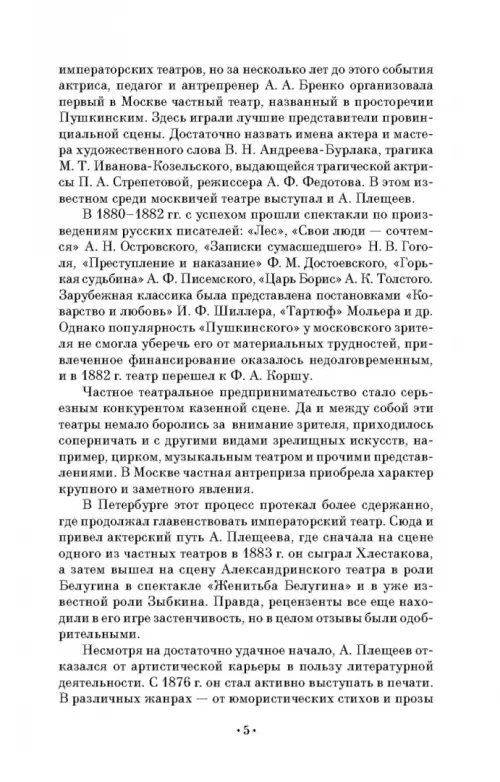 императорских театров, но за несколько лет до этого события актриса, педагог и антрепренер А. А. Бренко организовала первый в Москве частный театр, названный в просторечии Пушкинским. Здесь играли лучшие представители провинциальной сцены. Достаточно назвать имена актера и мастера художественного слова В. Н. Андреева-Бурлака, трагика М. Т. Иванова-Козельского, выдающейся трагической актрисы П. А. Стрепетовой, режиссера А. Ф. Федотова. В этом известном среди москвичей театре выступал и А. Плещеев.

В 1880–1882 гг. с успехом прошли спектакли по произведениям русских писателей: «Лес», «Свои люди — сочтемся» А. Н. Островского, «Записки сумасшедшего» Н. В. Гоголя, «Преступление и наказание» Ф. М. Достоевского, «Горькая судьбина» А. Ф. Писемского, «Царь Борис» А. К. Толстого. Зарубежная классика была представлена постановками «Коварство и любовь» И. Ф. Шиллера, «Тартюф» Мольера и др. Однако популярность «Пушкинского» у московского зрителя не смогла уберечь его от материальных трудностей, привлеченное финансирование оказалось недолговременным, и в 1882 г. театр перешел к Ф. А. Коршу.

Частное театральное предпринимательство стало серьезным конкурентом казенной сцене. Да и между собой эти театры немало боролись за внимание зрителя, приходилось соперничать и с другими видами зрелищных искусств, например, цирком, музыкальным театром и прочими представлениями. В Москве частная антреприза приобрела характер крупного и заметного явления.

В Петербурге этот процесс протекал более сдержанно, где продолжал главенствовать императорский театр. Сюда и привел актерский путь А. Плещеева, где сначала на сцене одного из частных театров в 1883 г. он сыграл Хлестакова, а затем вышел на сцену Александринского театра в роли Белугина в спектакле «Женитьба Белугина» и в уже известной роли Зыбкина. Правда, рецензенты все еще находили в его игре застенчивость, но в целом отзывы были одобрительными.

Несмотря на достаточно удачное начало, А. Плещеев отказался от артистической карьеры в пользу литературной деятельности. С 1876 г. он стал активно выступать в печати. В различных жанрах — от юмористических стихов и прозы

• 5 •